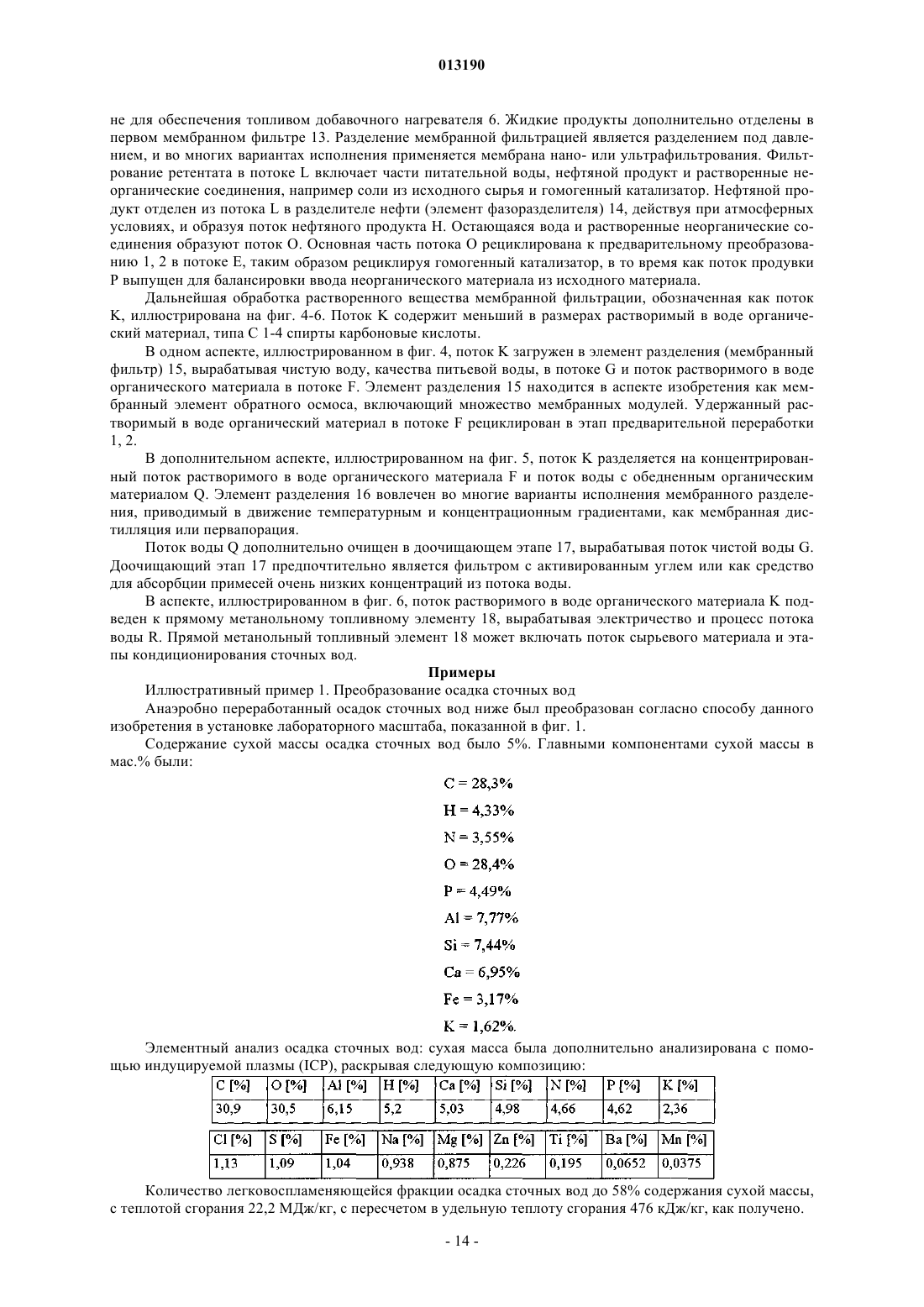 013190

не для обеспечения топливом добавочного нагревателя 6. Жидкие продукты дополнительно отделены в первом мембранном фильтре 13. Разделение мембранной фильтрацией является разделением под давлением, и во многих вариантах исполнения применяется мембрана нано- или ультрафильтрования. Фильтрование ретентата в потоке L включает части питательной воды, нефтяной продукт и растворенные неорганические соединения, например соли из исходного сырья и гомогенный катализатор. Нефтяной продукт отделен из потока L в разделителе нефти (элемент фазоразделителя) 14, действуя при атмосферных условиях, и образуя поток нефтяного продукта H. Остающаяся вода и растворенные неорганические соединения образуют поток O. Основная часть потока O рециклирована к предварительному преобразованию 1, 2 в потоке E, таким образом рециклируя гомогенный катализатор, в то время как поток продувки P выпущен для балансировки ввода неорганического материала из исходного материала.

Дальнейшая обработка растворенного вещества мембранной фильтрации, обозначенная как поток K, иллюстрирована на фиг. 4-6. Поток K содержит меньший в размерах растворимый в воде органический материал, типа C 1-4 спирты карбоновые кислоты.

В одном аспекте, иллюстрированном в фиг. 4, поток K загружен в элемент разделения (мембранный фильтр) 15, вырабатывая чистую воду, качества питьевой воды, в потоке G и поток растворимого в воде органического материала в потоке F. Элемент разделения 15 находится в аспекте изобретения как мембранный элемент обратного осмоса, включающий множество мембранных модулей. Удержанный растворимый в воде органический материал в потоке F рециклирован в этап предварительной переработки 1, 2.

В дополнительном аспекте, иллюстрированном на фиг. 5, поток K разделяется на концентрированный поток растворимого в воде органического материала F и поток воды с обедненным органическим материалом Q. Элемент разделения 16 вовлечен во многие варианты исполнения мембранного разделения, приводимый в движение температурным и концентрационным градиентами, как мембранная дистилляция или первапорация.

Поток воды Q дополнительно очищен в доочищающем этапе 17, вырабатывая поток чистой воды G. Доочищающий этап 17 предпочтительно является фильтром с активированным углем или как средство для абсорбции примесей очень низких концентраций из потока воды.

В аспекте, иллюстрированном в фиг. 6, поток растворимого в воде органического материала K подведен к прямому метанольному топливному элементу 18, вырабатывая электричество и процесс потока воды R. Прямой метанольный топливный элемент 18 может включать поток сырьевого материала и этапы кондиционирования сточных вод.

Примеры

Иллюстративный пример 1. Преобразование осадка сточных вод

Анаэробно переработанный осадок сточных вод ниже был преобразован согласно способу данного изобретения в установке лабораторного масштаба, показанной в фиг. 1.

Содержание сухой массы осадка сточных вод было 5%. Главными компонентами сухой массы в мас.% были:

C = 28,3%
H = 4,33%
N = 3,55%
O = 28,4%
P = 4,49%
Al = 7,77%
Si = 7,44%
Ca = 6,95%
Fe = 3,17%
K = 1,62%.

Элементный анализ осадка сточных вод: сухая масса была дополнительно анализирована с помощью индуцируемой плазмы (ICP), раскрывая следующую композицию:

| C [%] | O [%] | Al [%] | H [%] | Ca [%] | Si [%] | N [%] | P [%] | K [%] |
|---|---|---|---|---|---|---|---|---|
| 30,9 | 30,5 | 6,15 | 5,2 | 5,03 | 4,98 | 4,66 | 4,62 | 2,36 |

| Cl [%] | S [%] | Fe [%] | Na [%] | Mg [%] | Zn [%] | Ti [%] | Ba [%] | Mn [%] |
|---|---|---|---|---|---|---|---|---|
| 1,13 | 1,09 | 1,04 | 0,938 | 0,875 | 0,226 | 0,195 | 0,0652 | 0,0375 |

Количество легковоспламеняющейся фракции осадка сточных вод до 58% содержания сухой массы, с теплотой сгорания 22,2 МДж/кг, с пересчетом в удельную теплоту сгорания 476 кДж/кг, как получено.

- 14 -